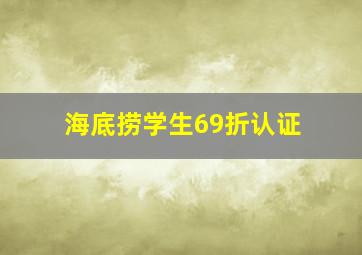 海底捞学生69折认证